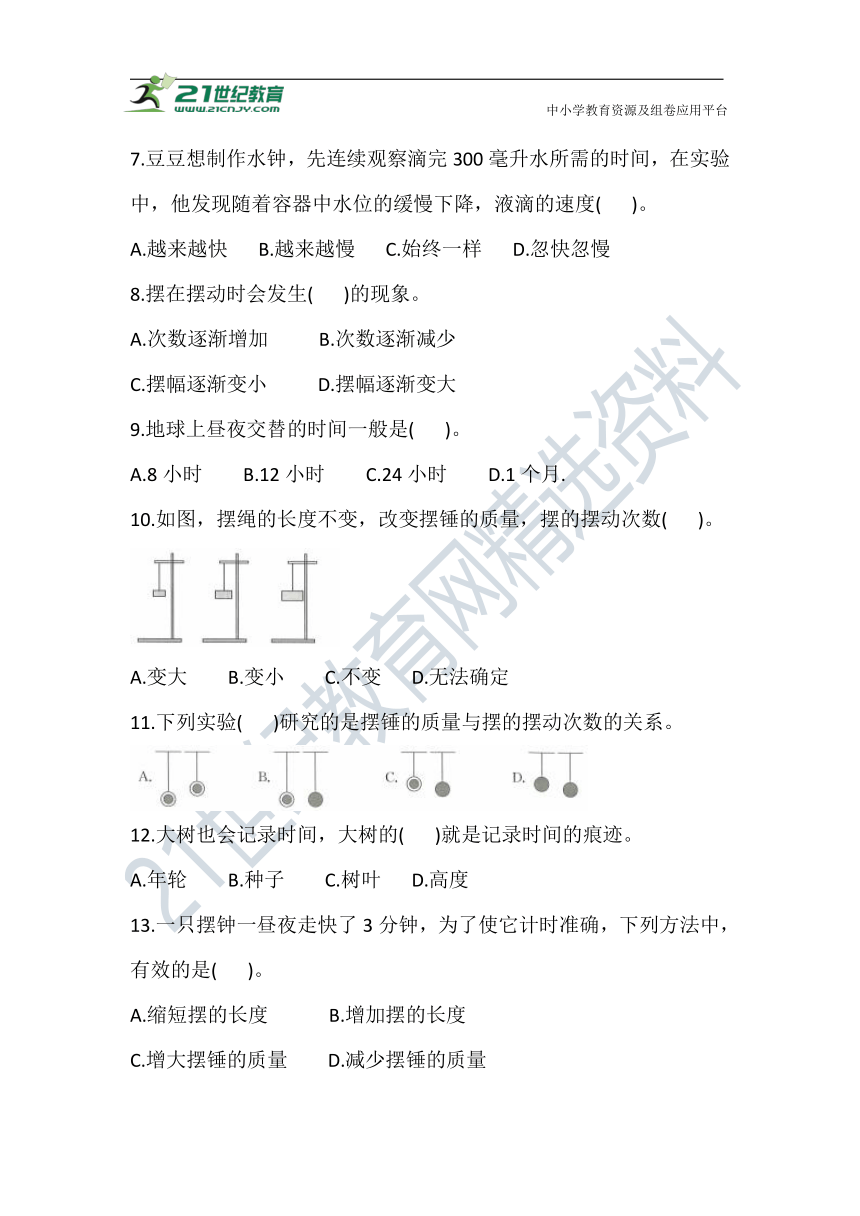 21世纪教育
www.21cnjy.com
中小学教育资源及组卷应用平台

7.豆豆想制作水钟，先连续观察滴完 300 毫升水所需的时间，在实验中，他发现随着容器中水位的缓慢下降，液滴的速度(　　)。

A.越来越快　B.越来越慢　C.始终一样　D.忽快忽慢

8.摆在摆动时会发生(　　)的现象。

A.次数逐渐增加　　B.次数逐渐减少

C.摆幅逐渐变小　　D.摆幅逐渐变大

9.地球上昼夜交替的时间一般是(　　)。

A.8 小时　　B.12 小时　　C.24 小时　　D.1 个月.

10.如图，摆绳的长度不变，改变摆锤的质量，摆的摆动次数(　　)。

A.变大　　B.变小　　C.不变　　D.无法确定

11.下列实验(　　)研究的是摆锤的质量与摆的摆动次数的关系。

A.　　B.　　C.　　D.

12.大树也会记录时间，大树的(　　)就是记录时间的痕迹。

A.年轮　　B.种子　　C.树叶　　D.高度

13.一只摆钟一昼夜走快了 3 分钟，为了使它计时准确，下列方法中，有效的是(　　)。

A.缩短摆的长度　　B.增加摆的长度

C.增大摆锤的质量　　D.减少摆锤的质量

21世纪教育网精选资料